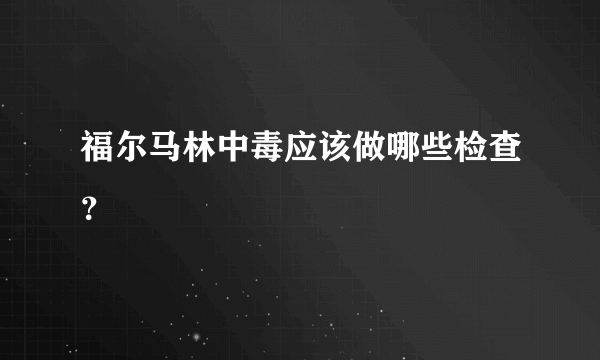 福尔马林中毒应该做哪些检查？